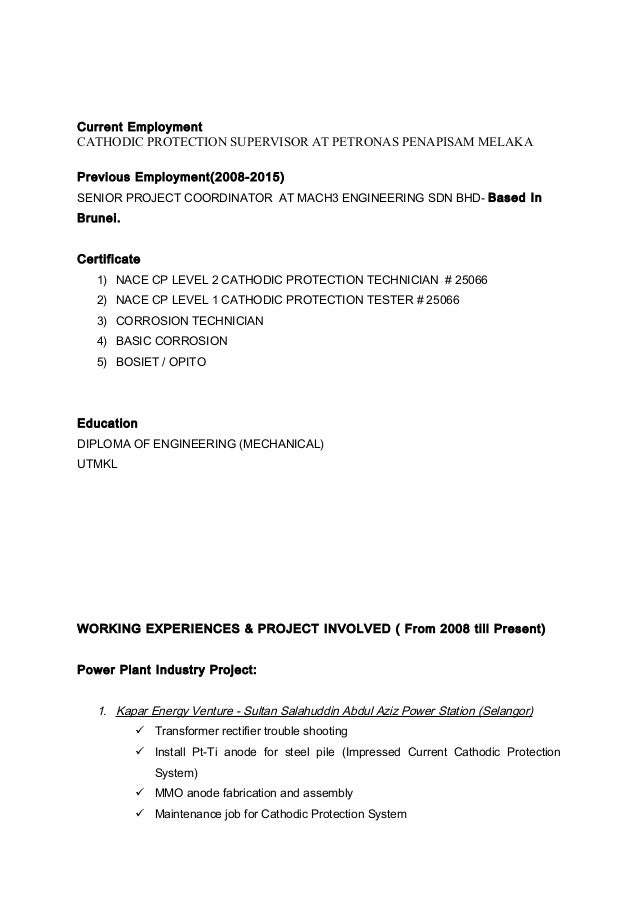 Current Employment
CATHODIC PROTECTION SUPERVISOR AT PETRONAS PENAPISAM MELAKA

Previous Employment(2008-2015)
SENIOR PROJECT COORDINATOR AT MACH3 ENGINEERING SDN BHD- Based in Brunei.

Certificate
1) NACE CP LEVEL 2 CATHODIC PROTECTION TECHNICIAN # 25066
2) NACE CP LEVEL 1 CATHODIC PROTECTION TESTER # 25066
3) CORROSION TECHNICIAN
4) BASIC CORROSION
5) BOSIET / OPITO

Education
DIPLOMA OF ENGINEERING (MECHANICAL)
UTMKL

WORKING EXPERIENCES & PROJECT INVOLVED ( From 2008 till Present)

Power Plant Industry Project:

1. Kapar Energy Venture - Sultan Salahuddin Abdul Aziz Power Station (Selangor)
✓ Transformer rectifier trouble shooting
✓ Install Pt-Ti anode for steel pile (Impressed Current Cathodic Protection System)
✓ MMO anode fabrication and assembly
✓ Maintenance job for Cathodic Protection System